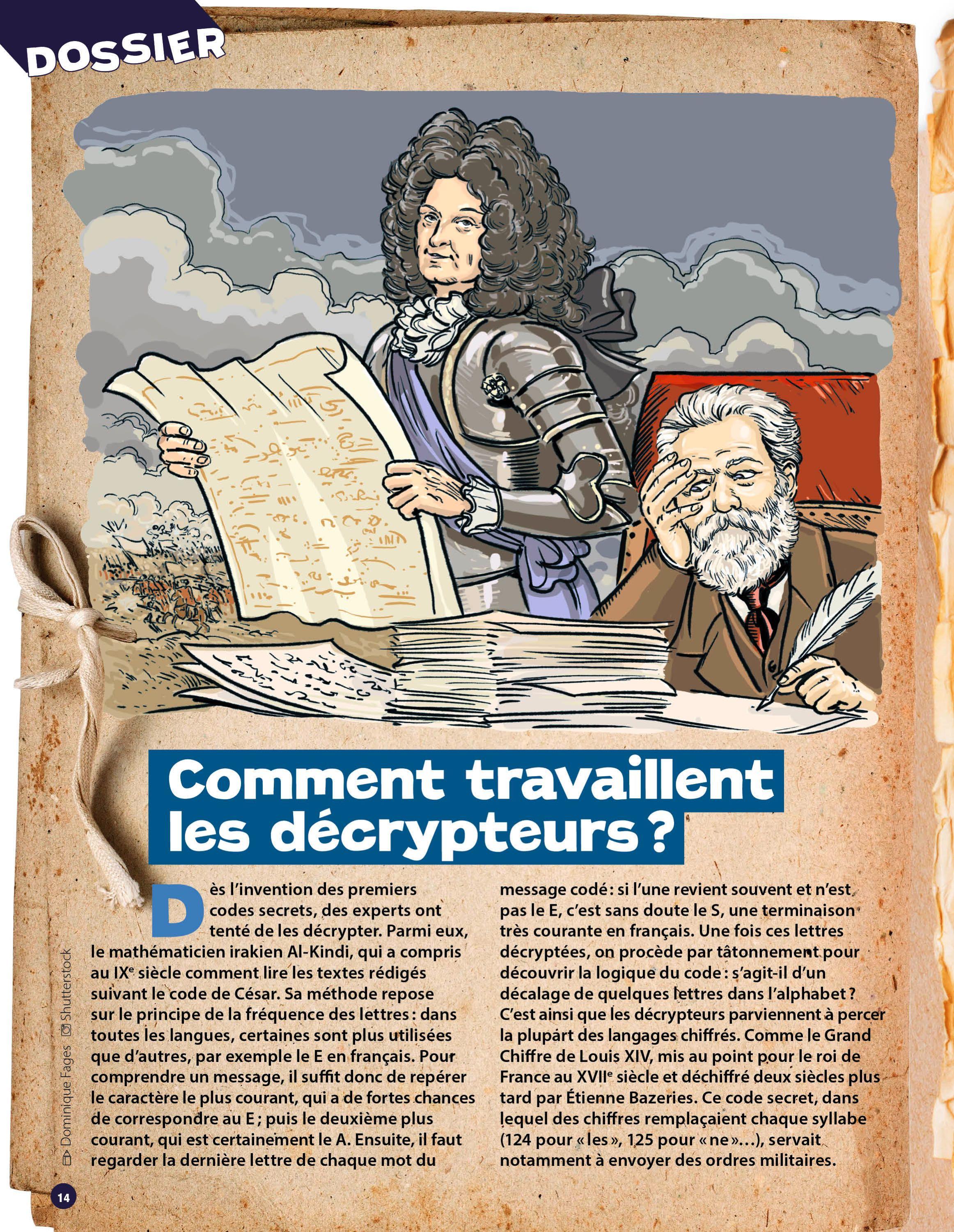 DOSSIER

Comment travaillent les décrypteurs ?

Dès l'invention des premiers codes secrets, des experts ont tenté de les décrypter. Parmi eux, le mathématicien irakien Al-Kindi, qui a compris au IX$^{e}$ siècle comment lire les textes rédigés suivant le code de César. Sa méthode repose sur le principe de la fréquence des lettres : dans toutes les langues, certaines sont plus utilisées que d'autres, par exemple le E en français. Pour comprendre un message, il suffit donc de repérer le caractère le plus courant, qui a de fortes chances de correspondre au E ; puis le deuxième plus courant, qui est certainement le A. Ensuite, il faut regarder la dernière lettre de chaque mot du message codé : si l'une revient souvent et n'est pas le E, c'est sans doute le S, une terminaison très courante en français. Une fois ces lettres décryptées, on procède par tâtonnement pour découvrir la logique du code : s'agit-il d'un décalage de quelques lettres dans l'alphabet ? C'est ainsi que les décrypteurs parviennent à percer la plupart des langages chiffrés. Comme le Grand Chiffre de Louis XIV, mis au point pour le roi de France au XVII$^{e}$ siècle et déchiffré deux siècles plus tard par Étienne Bazeries. Ce code secret, dans lequel des chiffres remplaçaient chaque syllabe (124 pour « les », 125 pour « ne »...), servait notamment à envoyer des ordres militaires.

Dominique Fages Shutterstock

14